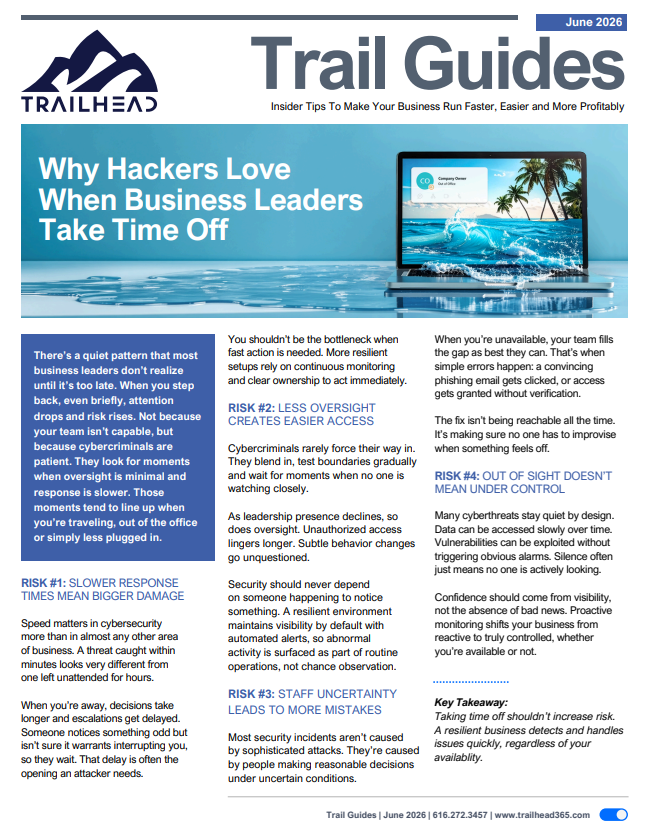 June 2026

TRAILHEAD

Trail Guides

Insider Tips To Make Your Business Run Faster, Easier and More Profitably

Why Hackers Love When Business Leaders Take Time Off

CO
Company Owner
Out of Office

There's a quiet pattern that most business leaders don't realize until it's too late. When you step back, even briefly, attention drops and risk rises. Not because your team isn't capable, but because cybercriminals are patient. They look for moments when oversight is minimal and response is slower. Those moments tend to line up when you're traveling, out of the office or simply less plugged in.

RISK #1: SLOWER RESPONSE TIMES MEAN BIGGER DAMAGE

Speed matters in cybersecurity more than in almost any other area of business. A threat caught within minutes looks very different from one left unattended for hours.

When you're away, decisions take longer and escalations get delayed. Someone notices something odd but isn't sure it warrants interrupting you, so they wait. That delay is often the opening an attacker needs.

You shouldn't be the bottleneck when fast action is needed. More resilient setups rely on continuous monitoring and clear ownership to act immediately.

RISK #2: LESS OVERSIGHT CREATES EASIER ACCESS

Cybercriminals rarely force their way in. They blend in, test boundaries gradually and wait for moments when no one is watching closely.

As leadership presence declines, so does oversight. Unauthorized access lingers longer. Subtle behavior changes go unquestioned.

Security should never depend on someone happening to notice something. A resilient environment maintains visibility by default with automated alerts, so abnormal activity is surfaced as part of routine operations, not chance observation.

RISK #3: STAFF UNCERTAINTY LEADS TO MORE MISTAKES

Most security incidents aren't caused by sophisticated attacks. They're caused by people making reasonable decisions under uncertain conditions.

When you're unavailable, your team fills the gap as best they can. That's when simple errors happen: a convincing phishing email gets clicked, or access gets granted without verification.

The fix isn't being reachable all the time. It's making sure no one has to improvise when something feels off.

RISK #4: OUT OF SIGHT DOESN'T MEAN UNDER CONTROL

Many cyberthreats stay quiet by design. Data can be accessed slowly over time. Vulnerabilities can be exploited without triggering obvious alarms. Silence often just means no one is actively looking.

Confidence should come from visibility, not the absence of bad news. Proactive monitoring shifts your business from reactive to truly controlled, whether you're available or not.

Key Takeaway:
Taking time off shouldn't increase risk. A resilient business detects and handles issues quickly, regardless of your availablity.

Trail Guides | June 2026 | 616.272.3457 | www.trailhead365.com